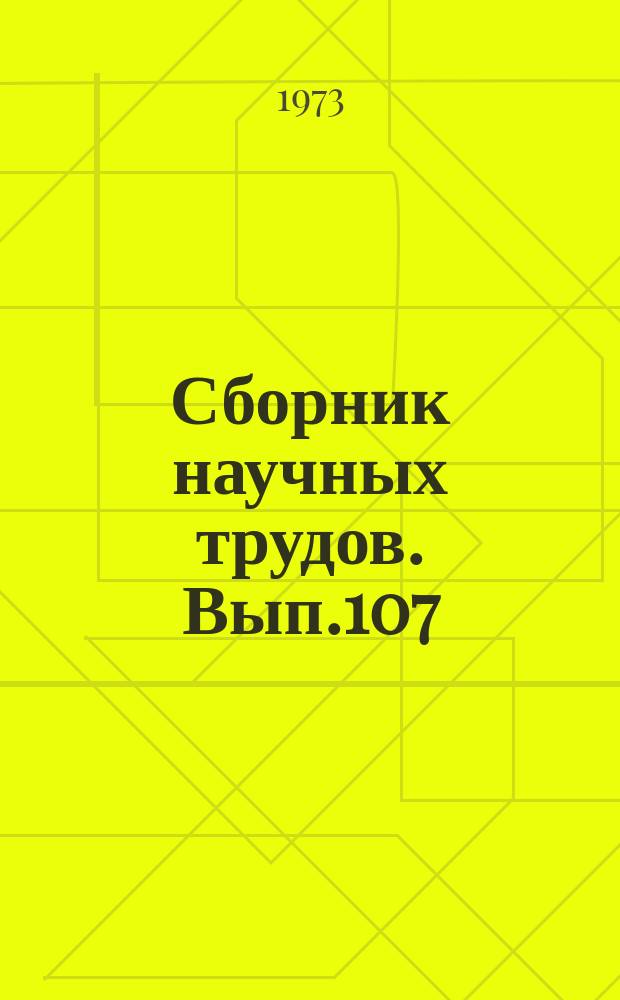 1973

Сборник научных трудов. Вып.107